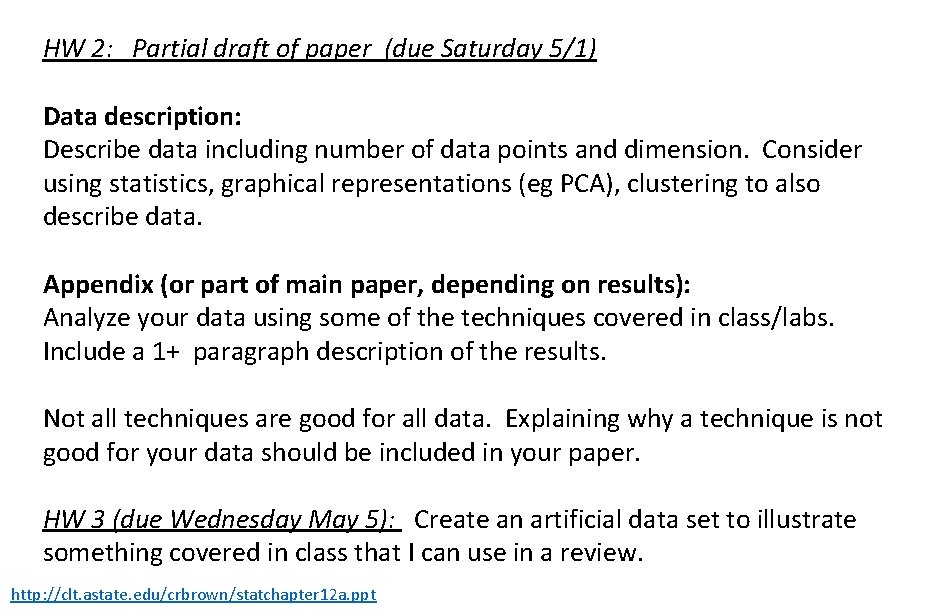 HW 2: Partial draft of paper (due Saturday 5/1)

Data description:
Describe data including number of data points and dimension. Consider using statistics, graphical representations (eg PCA), clustering to also describe data.

Appendix (or part of main paper, depending on results):
Analyze your data using some of the techniques covered in class/labs. Include a 1+ paragraph description of the results.

Not all techniques are good for all data. Explaining why a technique is not good for your data should be included in your paper.

HW 3 (due Wednesday May 5): Create an artificial data set to illustrate something covered in class that I can use in a review.

http://clt.astate.edu/crbrown/statchapter12a.ppt